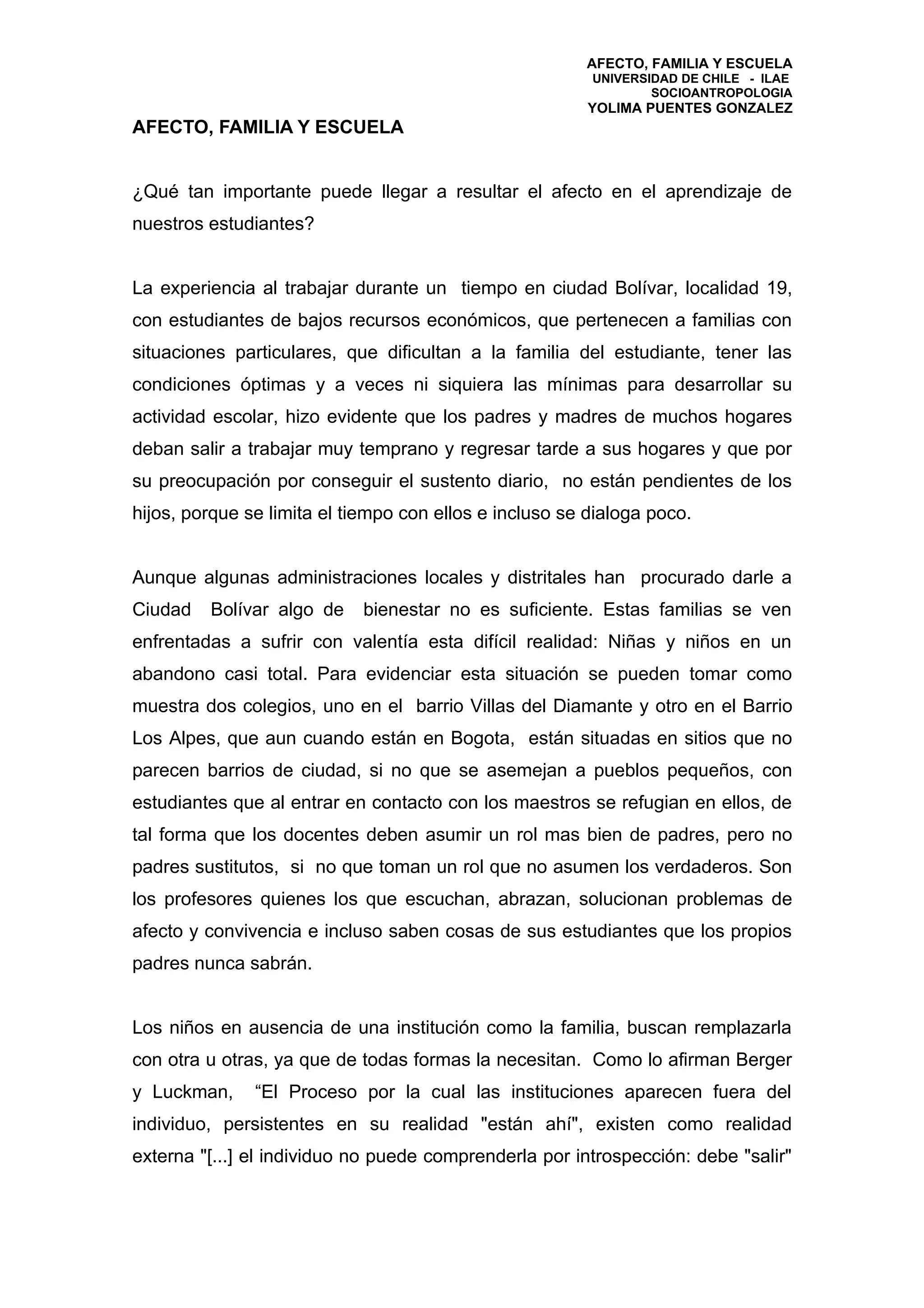 AFECTO, FAMILIA Y ESCUELA
UNIVERSIDAD DE CHILE - ILAE
SOCIOANTROPOLOGIA
YOLIMA PUENTES GONZALEZ

AFECTO, FAMILIA Y ESCUELA

¿Qué tan importante puede llegar a resultar el afecto en el aprendizaje de nuestros estudiantes?

La experiencia al trabajar durante un tiempo en ciudad Bolívar, localidad 19, con estudiantes de bajos recursos económicos, que pertenecen a familias con situaciones particulares, que dificultan a la familia del estudiante, tener las condiciones óptimas y a veces ni siquiera las mínimas para desarrollar su actividad escolar, hizo evidente que los padres y madres de muchos hogares deban salir a trabajar muy temprano y regresar tarde a sus hogares y que por su preocupación por conseguir el sustento diario, no están pendientes de los hijos, porque se limita el tiempo con ellos e incluso se dialoga poco.

Aunque algunas administraciones locales y distritales han procurado darle a Ciudad Bolívar algo de bienestar no es suficiente. Estas familias se ven enfrentadas a sufrir con valentía esta difícil realidad: Niñas y niños en un abandono casi total. Para evidenciar esta situación se pueden tomar como muestra dos colegios, uno en el barrio Villas del Diamante y otro en el Barrio Los Alpes, que aun cuando están en Bogota, están situadas en sitios que no parecen barrios de ciudad, si no que se asemejan a pueblos pequeños, con estudiantes que al entrar en contacto con los maestros se refugian en ellos, de tal forma que los docentes deben asumir un rol mas bien de padres, pero no padres sustitutos, si no que toman un rol que no asumen los verdaderos. Son los profesores quienes los que escuchan, abrazan, solucionan problemas de afecto y convivencia e incluso saben cosas de sus estudiantes que los propios padres nunca sabrán.

Los niños en ausencia de una institución como la familia, buscan remplazarla con otra u otras, ya que de todas formas la necesitan. Como lo afirman Berger y Luckman, “El Proceso por la cual las instituciones aparecen fuera del individuo, persistentes en su realidad "están ahí", existen como realidad externa "[...] el individuo no puede comprenderla por introspección: debe "salir"